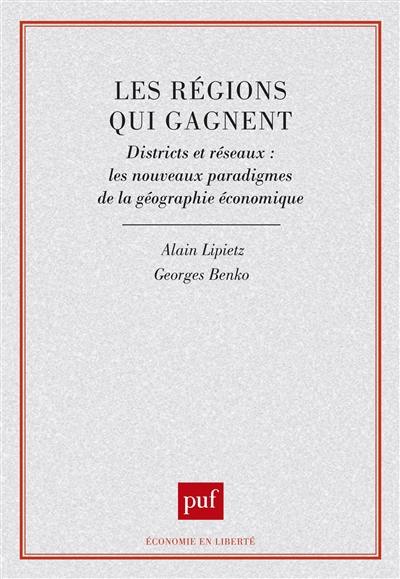 LES RÉGIONS QUI GAGNENT

Districts et réseaux : les nouveaux paradigmes de la géographie économique

Alain Lipietz
Georges Benko

puf

ÉCONOMIE EN LIBERTÉ